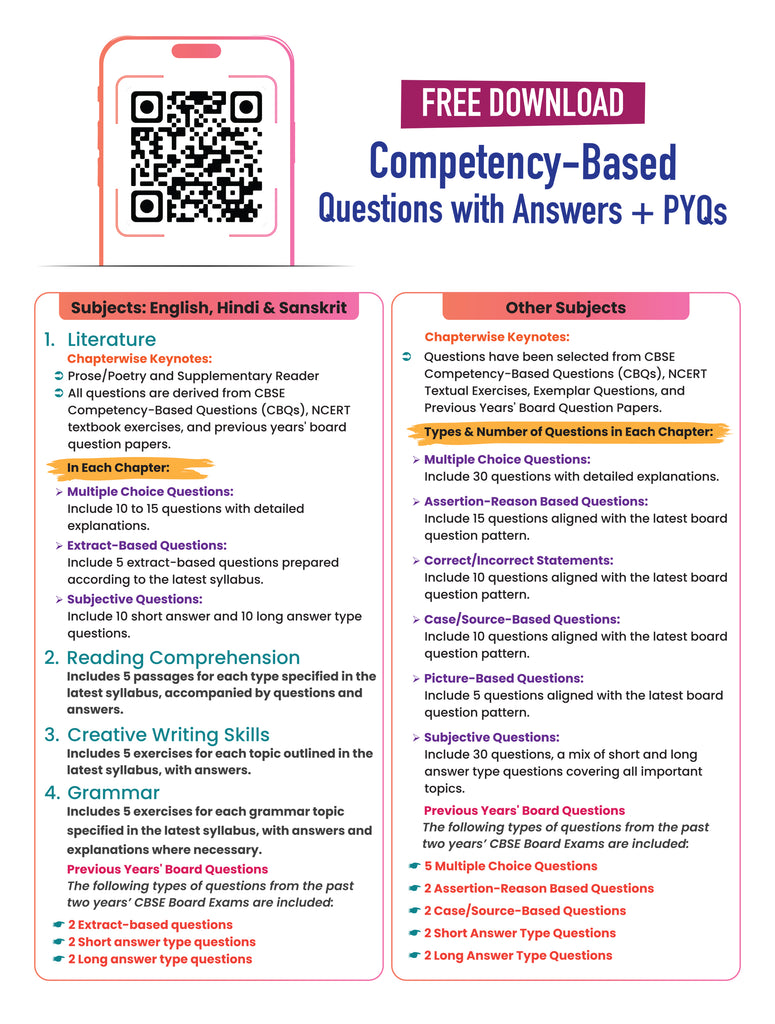 FREE DOWNLOAD

Competency-Based
Questions with Answers + PYQs

Subjects: English, Hindi & Sanskrit

1. Literature
Chapterwise Keynotes:
➲ Prose/Poetry and Supplementary Reader
➲ All questions are derived from CBSE Competency-Based Questions (CBQs), NCERT textbook exercises, and previous years' board question papers.

In Each Chapter:
➢ Multiple Choice Questions:
Include 10 to 15 questions with detailed explanations.
➢ Extract-Based Questions:
Include 5 extract-based questions prepared according to the latest syllabus.
➢ Subjective Questions:
Include 10 short answer and 10 long answer type questions.

2. Reading Comprehension
Includes 5 passages for each type specified in the latest syllabus, accompanied by questions and answers.

3. Creative Writing Skills
Includes 5 exercises for each topic outlined in the latest syllabus, with answers.

4. Grammar
Includes 5 exercises for each grammar topic specified in the latest syllabus, with answers and explanations where necessary.
Previous Years' Board Questions
The following types of questions from the past two years' CBSE Board Exams are included:
☛ 2 Extract-based questions
☛ 2 Short answer type questions
☛ 2 Long answer type questions

Other Subjects

Chapterwise Keynotes:
➲ Questions have been selected from CBSE Competency-Based Questions (CBQs), NCERT Textual Exercises, Exemplar Questions, and Previous Years' Board Question Papers.

Types & Number of Questions in Each Chapter:
➢ Multiple Choice Questions:
Include 30 questions with detailed explanations.
➢ Assertion-Reason Based Questions:
Include 15 questions aligned with the latest board question pattern.
➢ Correct/Incorrect Statements:
Include 10 questions aligned with the latest board question pattern.
➢ Case/Source-Based Questions:
Include 10 questions aligned with the latest board question pattern.
➢ Picture-Based Questions:
Include 5 questions aligned with the latest board question pattern.
➢ Subjective Questions:
Include 30 questions, a mix of short and long answer type questions covering all important topics.
Previous Years' Board Questions
The following types of questions from the past two years' CBSE Board Exams are included:
☛ 5 Multiple Choice Questions
☛ 2 Assertion-Reason Based Questions
☛ 2 Case/Source-Based Questions
☛ 2 Short Answer Type Questions
☛ 2 Long Answer Type Questions